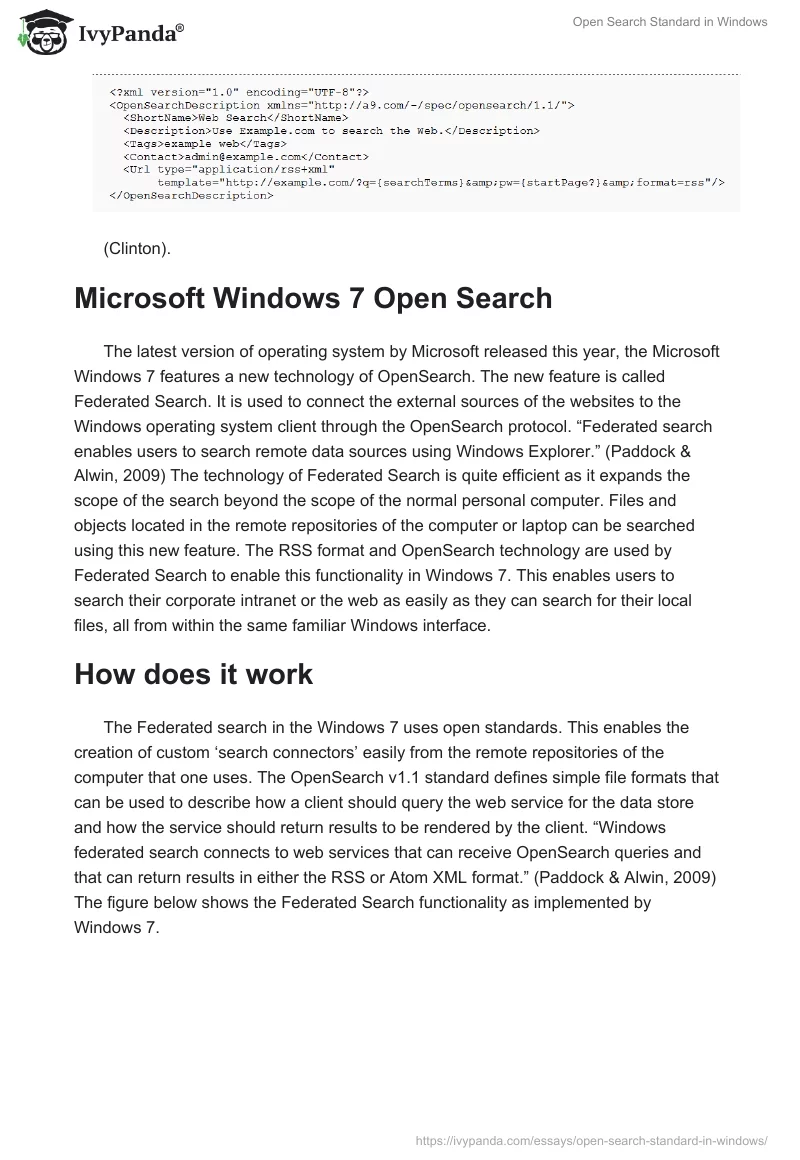 IvyPanda®

Open Search Standard in Windows

<?xml version="1.0" encoding="UTF-8"?>
<OpenSearchDescription xmlns="http://a9.com/-/spec/opensearch/1.1/">
<ShortName>Web Search</ShortName>
<Description>Use Example.com to search the Web.</Description>
<Tags>example web</Tags>
<Contact>admin@example.com</Contact>
<Url type="application/rss+xml"
template="http://example.com/?q={searchTerms}&amp;pw={startPage?}&amp;format=rss"/>
</OpenSearchDescription>

(Clinton).

Microsoft Windows 7 Open Search

The latest version of operating system by Microsoft released this year, the Microsoft Windows 7 features a new technology of OpenSearch. The new feature is called Federated Search. It is used to connect the external sources of the websites to the Windows operating system client through the OpenSearch protocol. “Federated search enables users to search remote data sources using Windows Explorer.” (Paddock & Alwin, 2009) The technology of Federated Search is quite efficient as it expands the scope of the search beyond the scope of the normal personal computer. Files and objects located in the remote repositories of the computer or laptop can be searched using this new feature. The RSS format and OpenSearch technology are used by Federated Search to enable this functionality in Windows 7. This enables users to search their corporate intranet or the web as easily as they can search for their local files, all from within the same familiar Windows interface.

How does it work

The Federated search in the Windows 7 uses open standards. This enables the creation of custom ‘search connectors’ easily from the remote repositories of the computer that one uses. The OpenSearch v1.1 standard defines simple file formats that can be used to describe how a client should query the web service for the data store and how the service should return results to be rendered by the client. “Windows federated search connects to web services that can receive OpenSearch queries and that can return results in either the RSS or Atom XML format.” (Paddock & Alwin, 2009) The figure below shows the Federated Search functionality as implemented by Windows 7.

https://ivypanda.com/essays/open-search-standard-in-windows/